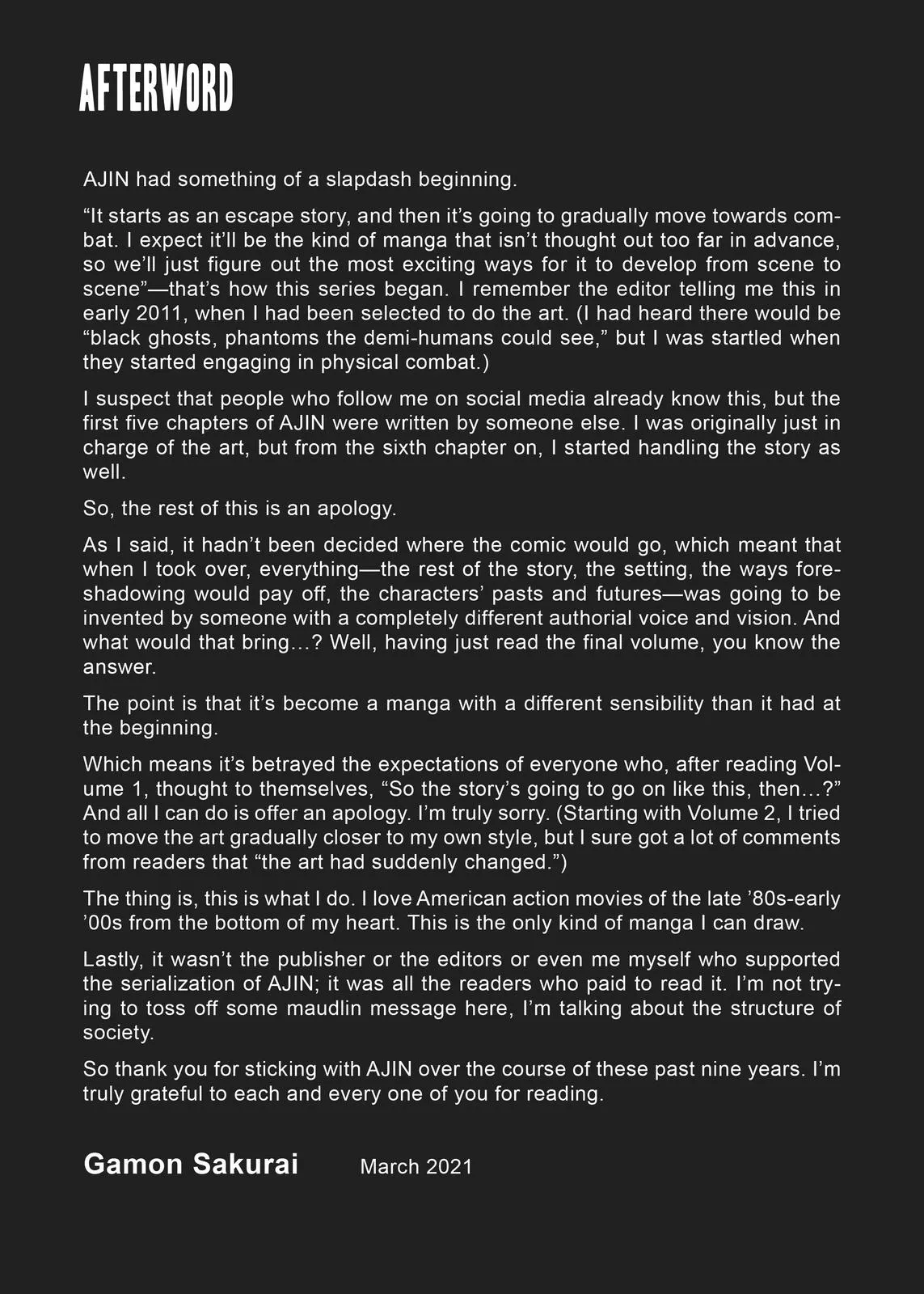 AFTERWORD

AJIN had something of a slapdash beginning.

“It starts as an escape story, and then it’s going to gradually move towards combat. I expect it’ll be the kind of manga that isn’t thought out too far in advance, so we’ll just figure out the most exciting ways for it to develop from scene to scene”—that’s how this series began. I remember the editor telling me this in early 2011, when I had been selected to do the art. (I had heard there would be “black ghosts, phantoms the demi-humans could see,” but I was startled when they started engaging in physical combat.)

I suspect that people who follow me on social media already know this, but the first five chapters of AJIN were written by someone else. I was originally just in charge of the art, but from the sixth chapter on, I started handling the story as well.

So, the rest of this is an apology.

As I said, it hadn’t been decided where the comic would go, which meant that when I took over, everything—the rest of the story, the setting, the ways foreshadowing would pay off, the characters’ pasts and futures—was going to be invented by someone with a completely different authorial voice and vision. And what would that bring…? Well, having just read the final volume, you know the answer.

The point is that it’s become a manga with a different sensibility than it had at the beginning.

Which means it’s betrayed the expectations of everyone who, after reading Volume 1, thought to themselves, “So the story’s going to go on like this, then…?” And all I can do is offer an apology. I’m truly sorry. (Starting with Volume 2, I tried to move the art gradually closer to my own style, but I sure got a lot of comments from readers that “the art had suddenly changed.”)

The thing is, this is what I do. I love American action movies of the late ’80s-early ’00s from the bottom of my heart. This is the only kind of manga I can draw.

Lastly, it wasn’t the publisher or the editors or even me myself who supported the serialization of AJIN; it was all the readers who paid to read it. I’m not trying to toss off some maudlin message here, I’m talking about the structure of society.

So thank you for sticking with AJIN over the course of these past nine years. I’m truly grateful to each and every one of you for reading.

Gamon Sakurai March 2021